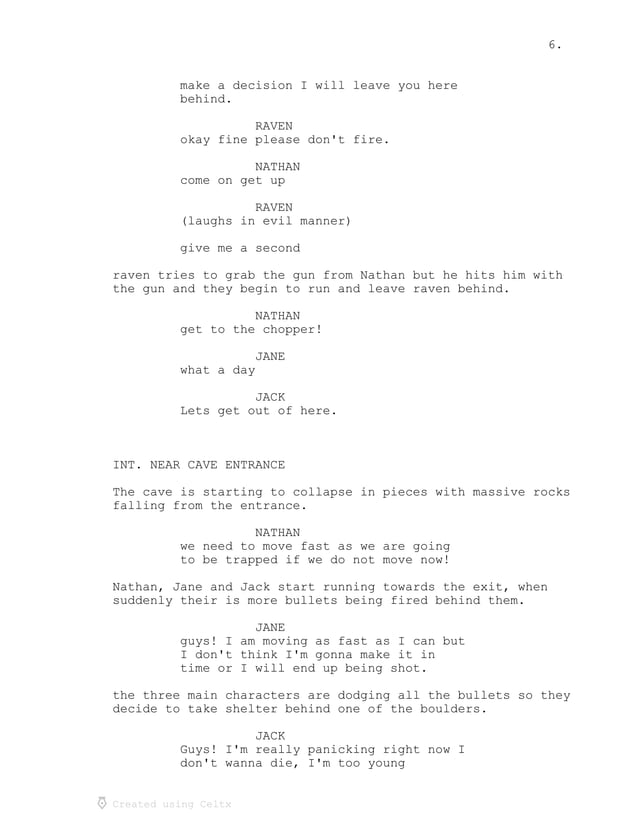 6.

make a decision I will leave you here behind.

RAVEN
okay fine please don't fire.

NATHAN
come on get up

RAVEN
(laughs in evil manner)

give me a second

raven tries to grab the gun from Nathan but he hits him with the gun and they begin to run and leave raven behind.

NATHAN
get to the chopper!

JANE
what a day

JACK
Lets get out of here.

INT. NEAR CAVE ENTRANCE

The cave is starting to collapse in pieces with massive rocks falling from the entrance.

NATHAN
we need to move fast as we are going to be trapped if we do not move now!

Nathan, Jane and Jack start running towards the exit, when suddenly their is more bullets being fired behind them.

JANE
guys! I am moving as fast as I can but I don't think I'm gonna make it in time or I will end up being shot.

the three main characters are dodging all the bullets so they decide to take shelter behind one of the boulders.

JACK
Guys! I'm really panicking right now I don't wanna die, I'm too young

Created using Celtx